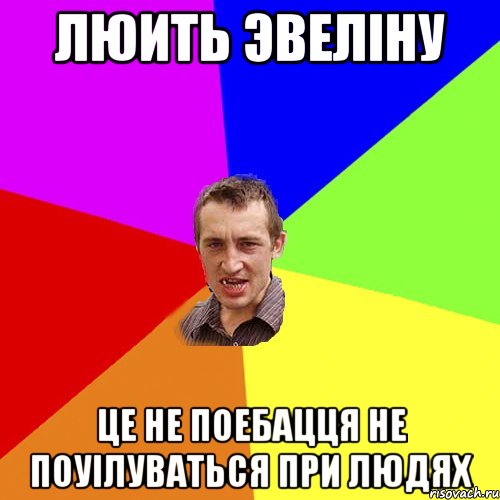 ЛЮИТЬ ЭВЕЛІНУ

ЦЕ НЕ ПОЕБАЦЦЯ НЕ ПОУІЛУВАТЬСЯ ПРИ ЛЮДЯХ

risovach.ru